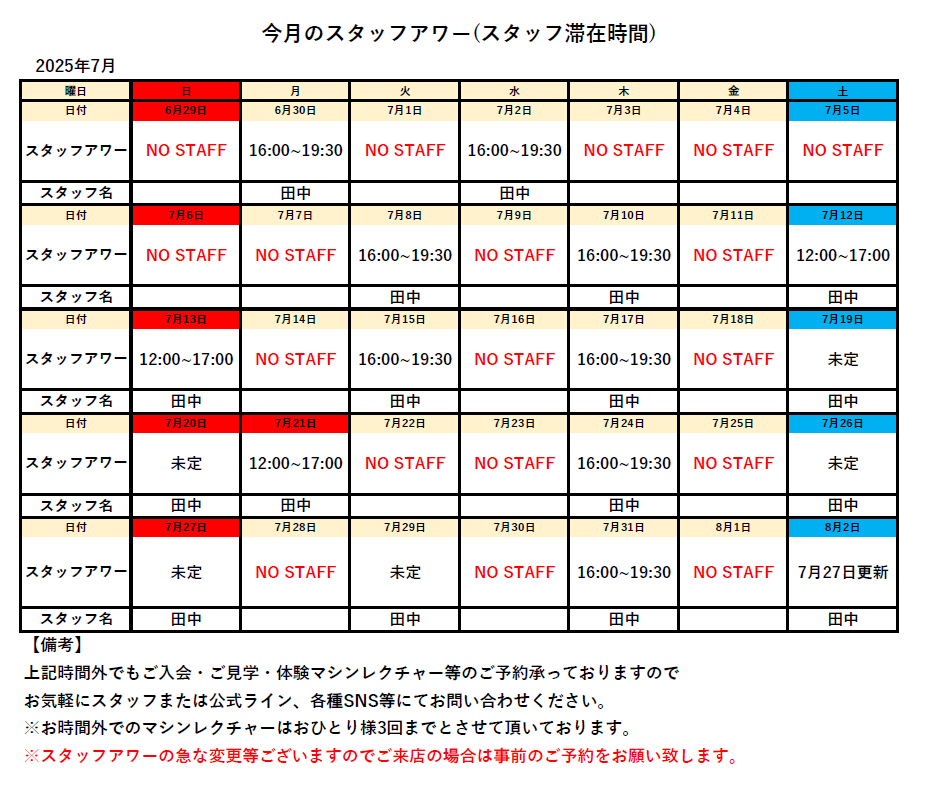 今月のスタッフアワー(スタッフ滞在時間)

2025年7月

| 曜日 | 日 | 月 | 火 | 水 | 木 | 金 | 土 |
|---|---|---|---|---|---|---|---|
| 日付 | 6月29日 | 6月30日 | 7月1日 | 7月2日 | 7月3日 | 7月4日 | 7月5日 |
| スタッフアワー | NO STAFF | 16:00~19:30 | NO STAFF | 16:00~19:30 | NO STAFF | NO STAFF | NO STAFF |
| スタッフ名 | | 田中 | | 田中 | | | |
| 日付 | 7月6日 | 7月7日 | 7月8日 | 7月9日 | 7月10日 | 7月11日 | 7月12日 |
| スタッフアワー | NO STAFF | NO STAFF | 16:00~19:30 | NO STAFF | 16:00~19:30 | NO STAFF | 12:00~17:00 |
| スタッフ名 | | | 田中 | | 田中 | | 田中 |
| 日付 | 7月13日 | 7月14日 | 7月15日 | 7月16日 | 7月17日 | 7月18日 | 7月19日 |
| スタッフアワー | 12:00~17:00 | NO STAFF | 16:00~19:30 | NO STAFF | 16:00~19:30 | NO STAFF | 未定 |
| スタッフ名 | 田中 | | 田中 | | 田中 | | 田中 |
| 日付 | 7月20日 | 7月21日 | 7月22日 | 7月23日 | 7月24日 | 7月25日 | 7月26日 |
| スタッフアワー | 未定 | 12:00~17:00 | NO STAFF | NO STAFF | 16:00~19:30 | NO STAFF | 未定 |
| スタッフ名 | 田中 | 田中 | | | 田中 | | 田中 |
| 日付 | 7月27日 | 7月28日 | 7月29日 | 7月30日 | 7月31日 | 8月1日 | 8月2日 |
| スタッフアワー | 未定 | NO STAFF | 未定 | NO STAFF | 16:00~19:30 | NO STAFF | 7月27日更新 |
| スタッフ名 | 田中 | | 田中 | | 田中 | | 田中 |

【備考】
上記時間外でもご入会・ご見学・体験マシンレクチャー等のご予約承っておりますので
お気軽にスタッフまたは公式ライン、各種SNS等にてお問い合わせください。
※お時間外でのマシンレクチャーはおひとり様3回までとさせて頂いております。
※スタッフアワーの急な変更等ございますのでご来店の場合は事前のご予約をお願い致します。